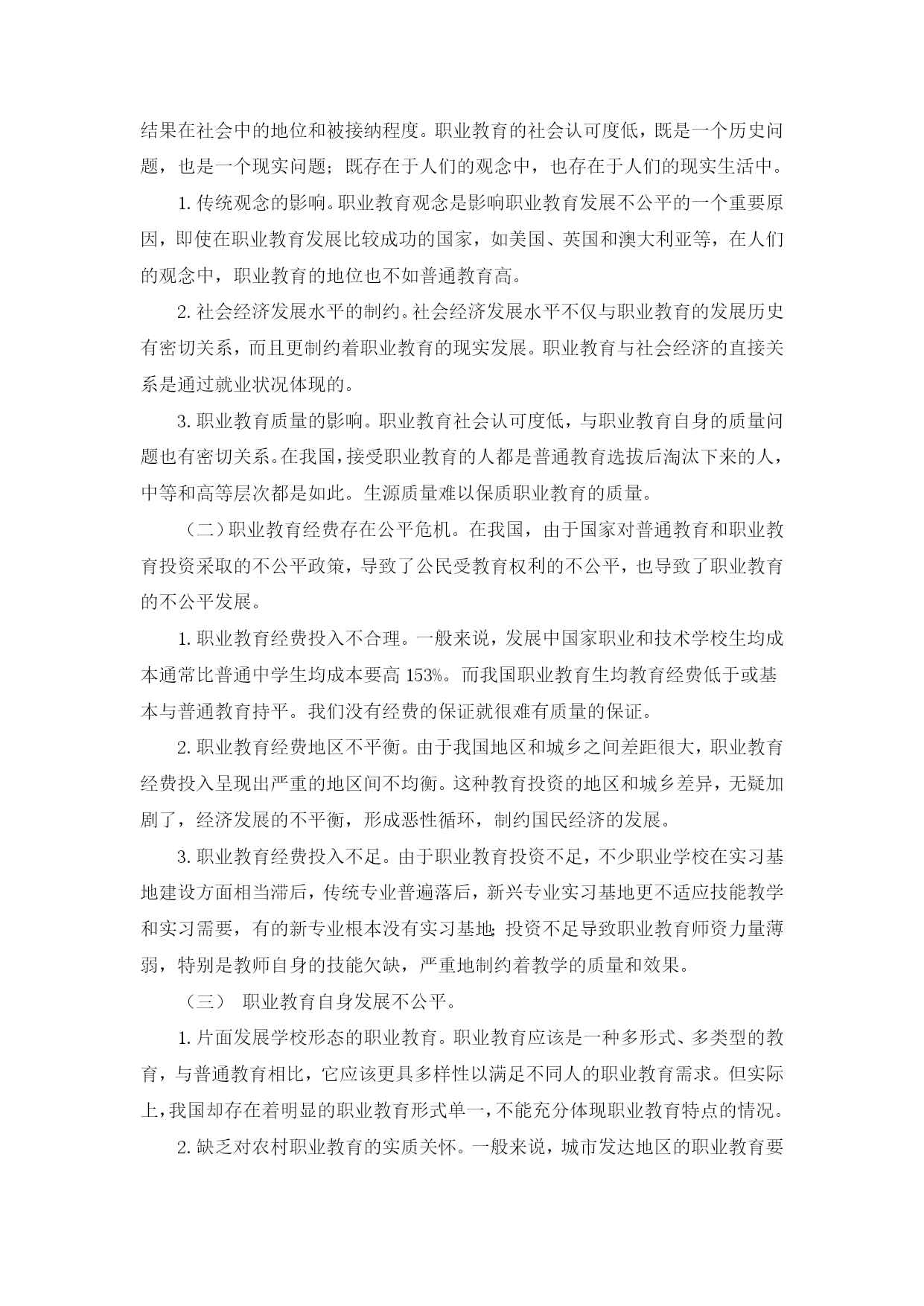 结果在社会中的地位和被接纳程度。职业教育的社会认可度低，既是一个历史问题，也是一个现实问题；既存在于人们的观念中，也存在于人们的现实生活中。

1. 传统观念的影响。职业教育观念是影响职业教育发展不公平的一个重要原因，即使在职业教育发展比较成功的国家，如美国、英国和澳大利亚等，在人们的观念中，职业教育的地位也不如普通教育高。

2. 社会经济发展水平的制约。社会经济发展水平不仅与职业教育的发展历史有密切关系，而且更制约着职业教育的现实发展。职业教育与社会经济的直接关系是通过就业状况体现的。

3. 职业教育质量的影响。职业教育社会认可度低，与职业教育自身的质量问题也有密切关系。在我国，接受职业教育的人都是普通教育选拔后淘汰下来的人，中等和高等层次都是如此。生源质量难以保质职业教育的质量。

（二）职业教育经费存在公平危机。在我国，由于国家对普通教育和职业教育投资采取的不公平政策，导致了公民受教育权利的不公平，也导致了职业教育的不公平发展。

1. 职业教育经费投入不合理。一般来说，发展中国家职业和技术学校生均成本通常比普通中学生均成本要高 153%。而我国职业教育生均教育经费低于或基本与普通教育持平。我们没有经费的保证就很难有质量的保证。

2. 职业教育经费地区不平衡。由于我国地区和城乡之间差距很大，职业教育经费投入呈现出严重的地区间不均衡。这种教育投资的地区和城乡差异，无疑加剧了，经济发展的不平衡，形成恶性循环，制约国民经济的发展。

3. 职业教育经费投入不足。由于职业教育投资不足，不少职业学校在实习基地建设方面相当滞后，传统专业普遍落后，新兴专业实习基地更不适应技能教学和实习需要，有的新专业根本没有实习基地；投资不足导致职业教育师资力量薄弱，特别是教师自身的技能欠缺，严重地制约着教学的质量和效果。

（三） 职业教育自身发展不公平。

1. 片面发展学校形态的职业教育。职业教育应该是一种多形式、多类型的教育，与普通教育相比，它应该更具多样性以满足不同人的职业教育需求。但实际上，我国却存在着明显的职业教育形式单一，不能充分体现职业教育特点的情况。

2. 缺乏对农村职业教育的实质关怀。一般来说，城市发达地区的职业教育要